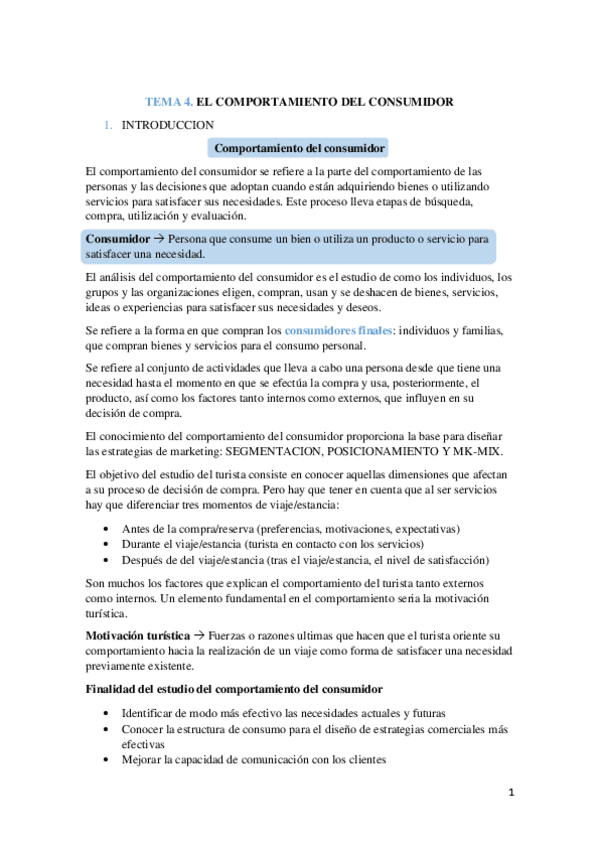 TEMA 4. EL COMPORTAMIENTO DEL CONSUMIDOR

1. INTRODUCCION

Comportamiento del consumidor

El comportamiento del consumidor se refiere a la parte del comportamiento de las personas y las decisiones que adoptan cuando están adquiriendo bienes o utilizando servicios para satisfacer sus necesidades. Este proceso lleva etapas de búsqueda, compra, utilización y evaluación.

Consumidor → Persona que consume un bien o utiliza un producto o servicio para satisfacer una necesidad.

El análisis del comportamiento del consumidor es el estudio de como los individuos, los grupos y las organizaciones eligen, compran, usan y se deshacen de bienes, servicios, ideas o experiencias para satisfacer sus necesidades y deseos.

Se refiere a la forma en que compran los consumidores finales: individuos y familias, que compran bienes y servicios para el consumo personal.

Se refiere al conjunto de actividades que lleva a cabo una persona desde que tiene una necesidad hasta el momento en que se efectúa la compra y usa, posteriormente, el producto, así como los factores tanto internos como externos, que influyen en su decisión de compra.

El conocimiento del comportamiento del consumidor proporciona la base para diseñar las estrategias de marketing: SEGMENTACION, POSICIONAMIENTO Y MK-MIX.

El objetivo del estudio del turista consiste en conocer aquellas dimensiones que afectan a su proceso de decisión de compra. Pero hay que tener en cuenta que al ser servicios hay que diferenciar tres momentos de viaje/estancia:

• Antes de la compra/reserva (preferencias, motivaciones, expectativas)
• Durante el viaje/estancia (turista en contacto con los servicios)
• Después de del viaje/estancia (tras el viaje/estancia, el nivel de satisfacción)

Son muchos los factores que explican el comportamiento del turista tanto externos como internos. Un elemento fundamental en el comportamiento seria la motivación turística.

Motivación turística → Fuerzas o razones ultimas que hacen que el turista oriente su comportamiento hacia la realización de un viaje como forma de satisfacer una necesidad previamente existente.

Finalidad del estudio del comportamiento del consumidor

• Identificar de modo más efectivo las necesidades actuales y futuras
• Conocer la estructura de consumo para el diseño de estrategias comerciales más efectivas
• Mejorar la capacidad de comunicación con los clientes

1